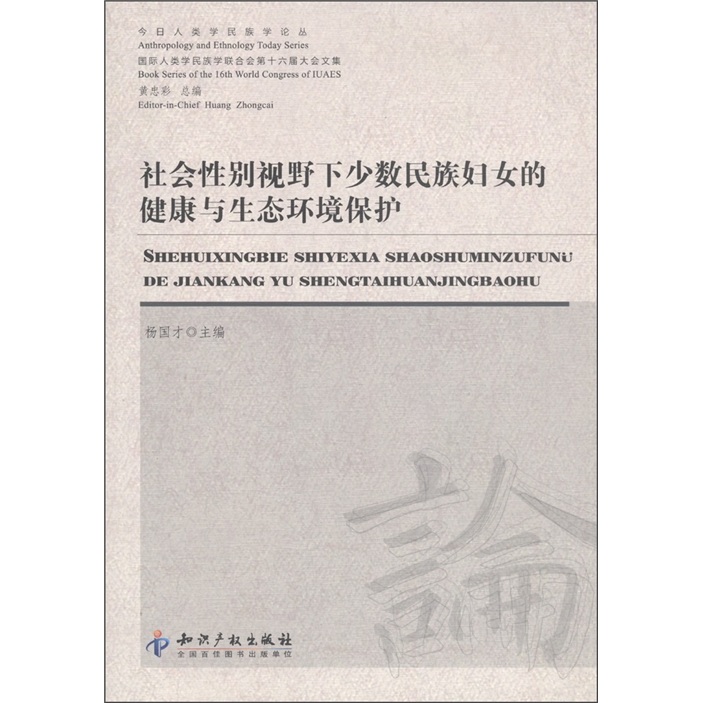 今日人类学民族学论丛
Anthropology and Ethnology Today Series
国际人类学民族学联合会第十六届大会文集
Book Series of the 16th World Congress of IUAES
黄忠彩 总编
Editor-in-Chief Huang Zhongcai

社会性别视野下少数民族妇女的健康与生态环境保护

SHEHUIXINGBIE SHIYEXIA SHAOSHUMINZUFUNÜ DE JIANKANG YU SHENGTAIHUANJINGBAOHU

杨国才◎主编

論

知识产权出版社
全国百佳图书出版单位